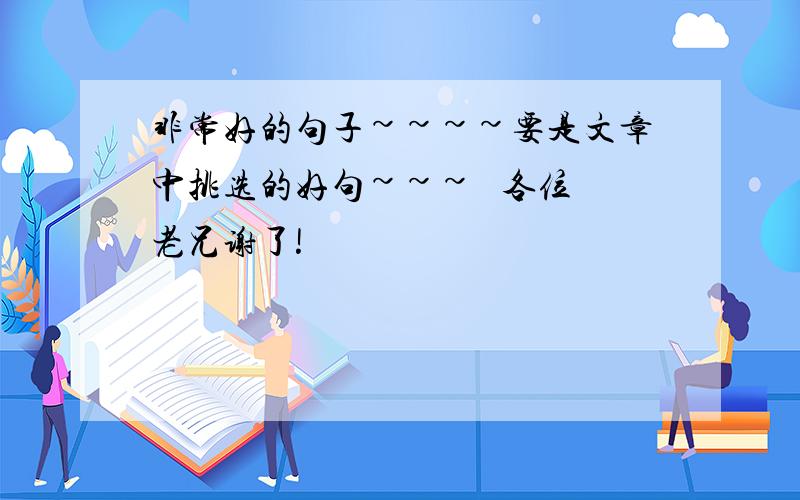 非常好的句子~~~~要是文章中挑选的好句~~~ 各位老兄谢了!